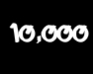 10,000